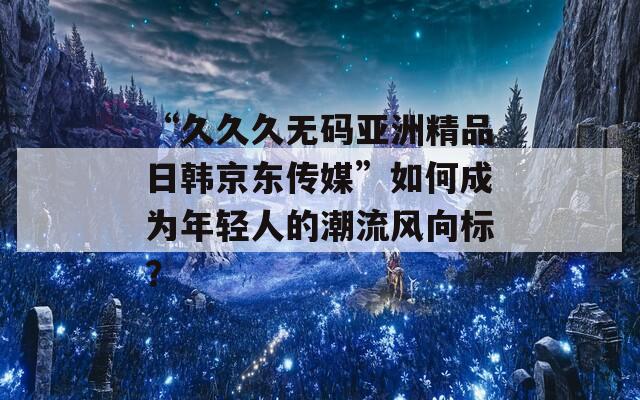 “久久久无码亚洲精品日韩京东传媒”如何成为年轻人的潮流风向标？